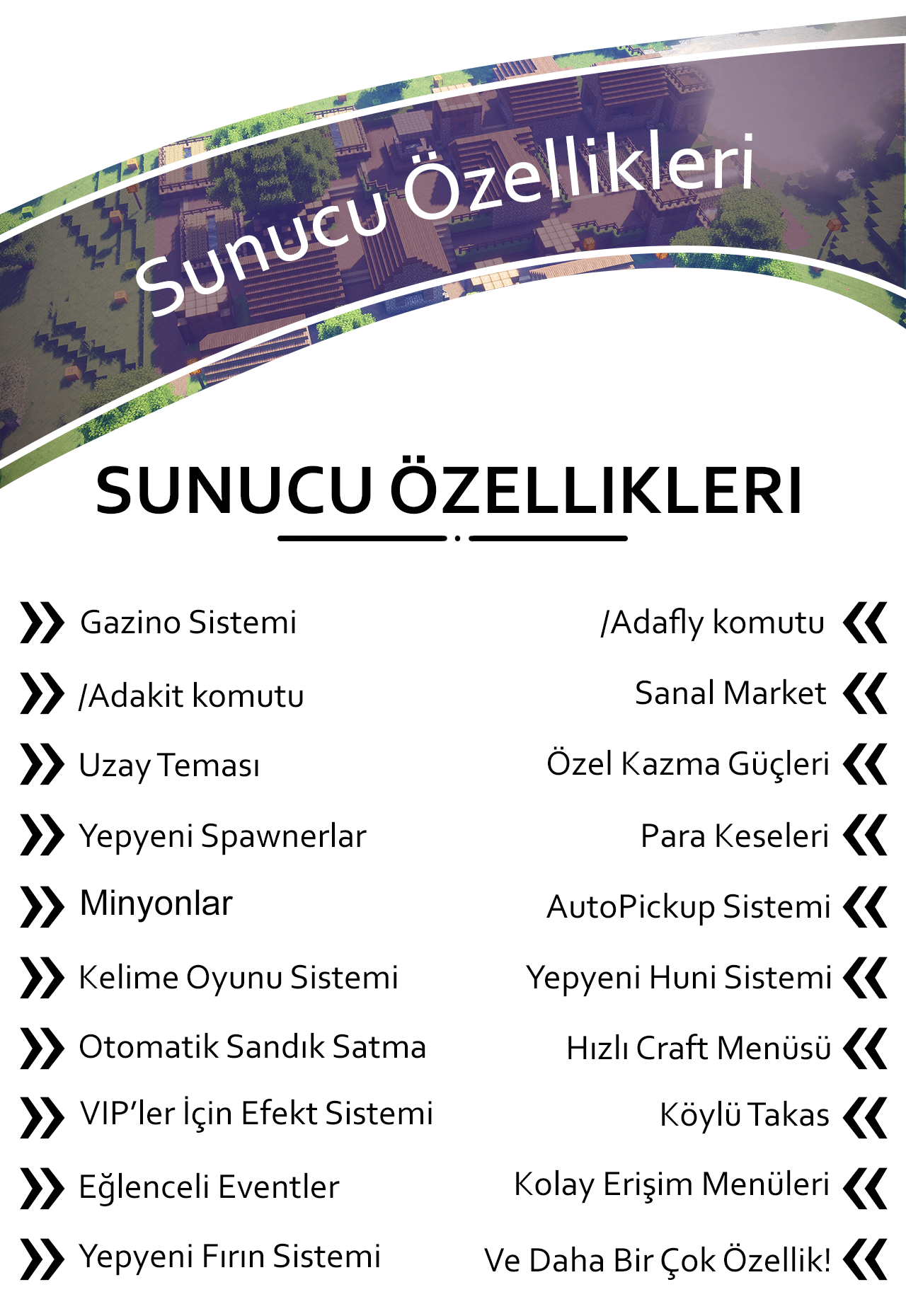 Sunucu Özellikleri

SUNUCU ÖZELLIKLERI

Gazino Sistemi

/Adakit komutu

Uzay Teması

Yepyeni Spawnerlar

Minyonlar

Kelime Oyunu Sistemi

Otomatik Sandık Satma

VIP'ler İçin Efekt Sistemi

Eğlenceli Eventler

Yepyeni Fırın Sistemi

/Adafly komutu

Sanal Market

Özel Kazma Güçleri

Para Keseleri

AutoPickup Sistemi

Yepyeni Huni Sistemi

Hızlı Craft Menüsü

Köylü Takas

Kolay Erişim Menüleri

Ve Daha Bir Çok Özellik!